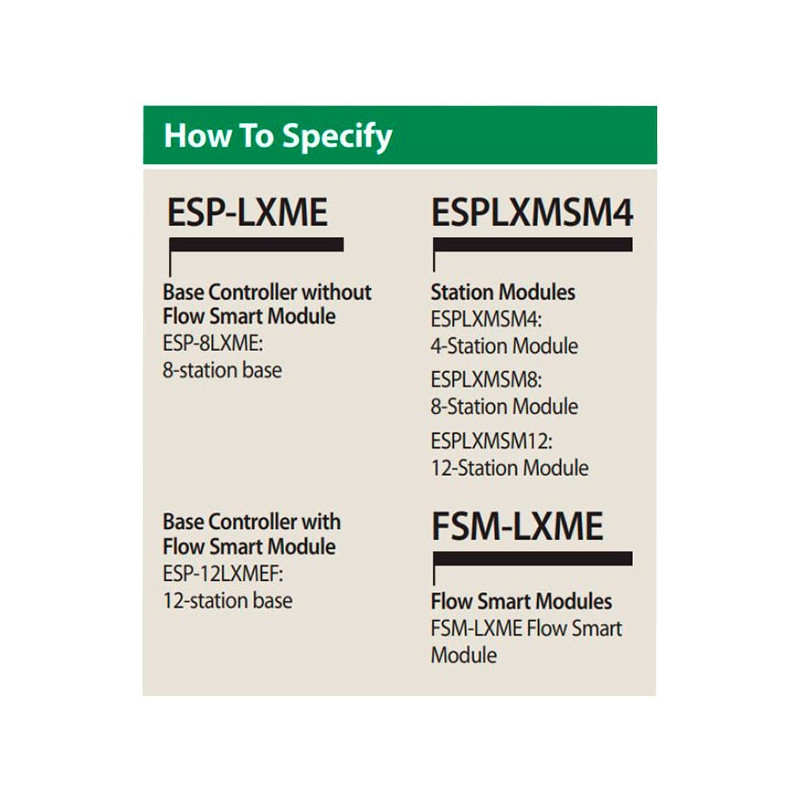 How To Specify

ESP-LXME

Base Controller without Flow Smart Module
ESP-8LXME:
8-station base

Base Controller with Flow Smart Module
ESP-12LXMEF:
12-station base

ESPLXMSM4

Station Modules
ESPLXMSM4:
4-Station Module
ESPLXMSM8:
8-Station Module
ESPLXMSM12:
12-Station Module

FSM-LXME

Flow Smart Modules
FSM-LXME Flow Smart Module